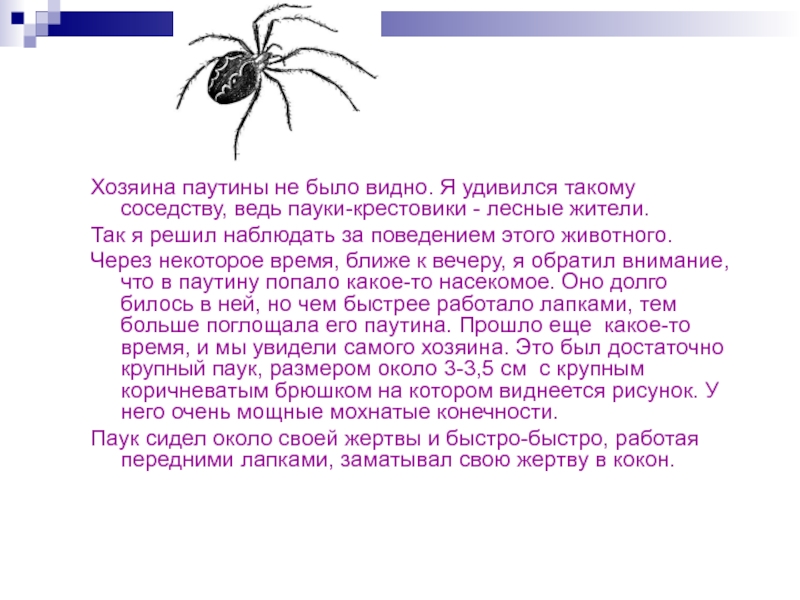 Хозяина паутины не было видно. Я удивился такому соседству, ведь пауки-крестовики - лесные жители.

Так я решил наблюдать за поведением этого животного.

Через некоторое время, ближе к вечеру, я обратил внимание, что в паутину попало какое-то насекомое. Оно долго билось в ней, но чем быстрее работало лапками, тем больше поглощала его паутина. Прошло еще какое-то время, и мы увидели самого хозяина. Это был достаточно крупный паук, размером около 3-3,5 см с крупным коричневатым брюшком на котором виднеется рисунок. У него очень мощные мохнатые конечности.

Паук сидел около своей жертвы и быстро-быстро, работая передними лапками, заматывал свою жертву в кокон.